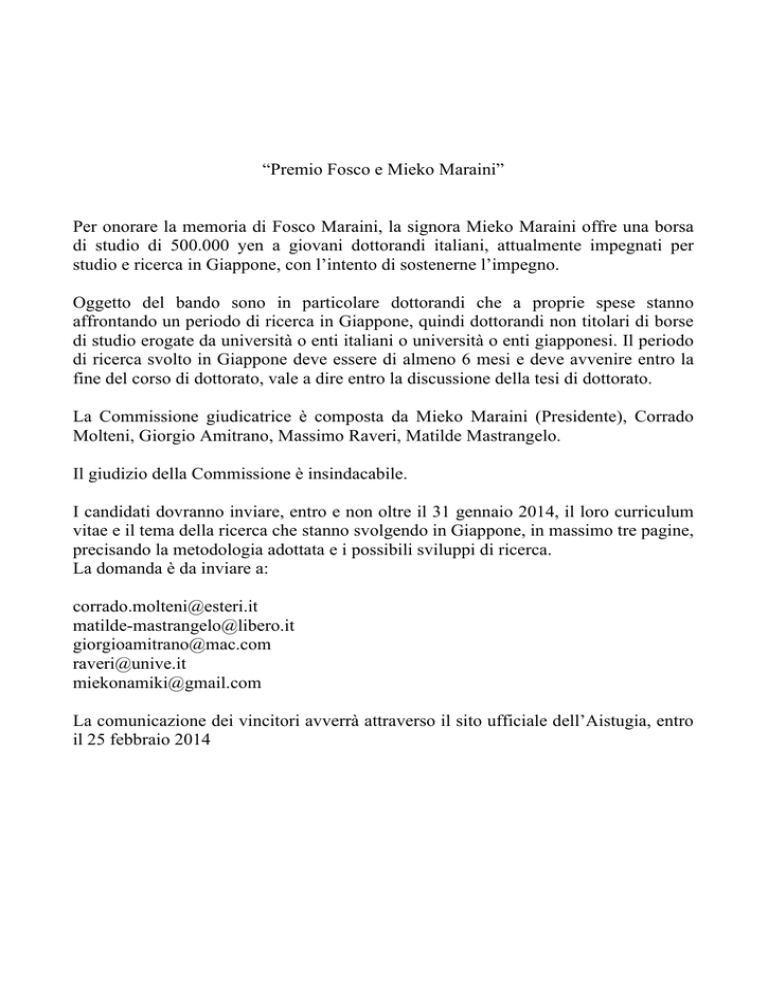 “Premio Fosco e Mieko Maraini”

Per onorare la memoria di Fosco Maraini, la signora Mieko Maraini offre una borsa di studio di 500.000 yen a giovani dottorandi italiani, attualmente impegnati per studio e ricerca in Giappone, con l’intento di sostenerne l’impegno.

Oggetto del bando sono in particolare dottorandi che a proprie spese stanno affrontando un periodo di ricerca in Giappone, quindi dottorandi non titolari di borse di studio erogate da università o enti italiani o università o enti giapponesi. Il periodo di ricerca svolto in Giappone deve essere di almeno 6 mesi e deve avvenire entro la fine del corso di dottorato, vale a dire entro la discussione della tesi di dottorato.

La Commissione giudicatrice è composta da Mieko Maraini (Presidente), Corrado Molteni, Giorgio Amitrano, Massimo Raveri, Matilde Mastrangelo.

Il giudizio della Commissione è insindacabile.

I candidati dovranno inviare, entro e non oltre il 31 gennaio 2014, il loro curriculum vitae e il tema della ricerca che stanno svolgendo in Giappone, in massimo tre pagine, precisando la metodologia adottata e i possibili sviluppi di ricerca.
La domanda è da inviare a:

corrado.molteni@esteri.it
matilde-mastrangelo@libero.it
giorgioamitrano@mac.com
raveri@unive.it
miekonamiki@gmail.com

La comunicazione dei vincitori avverrà attraverso il sito ufficiale dell’Aistugia, entro il 25 febbraio 2014